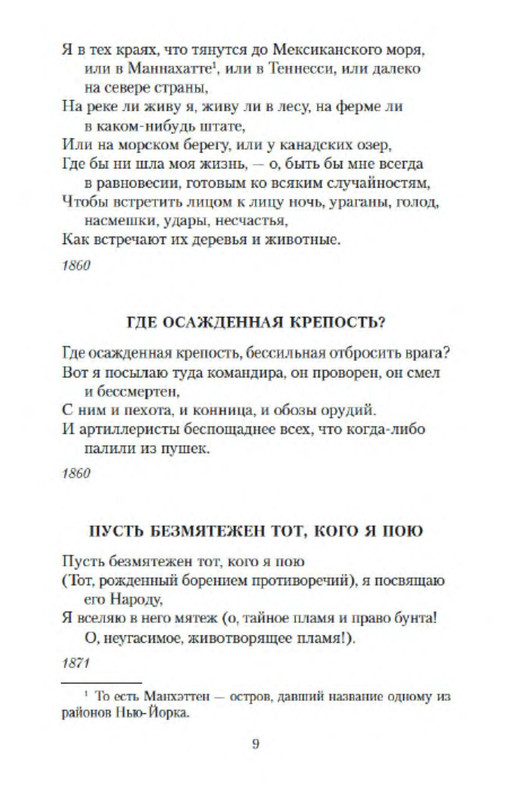 Я в тех краях, что тянутся до Мексиканского моря,
или в Маннахатте$^{1}$, или в Теннесси, или далеко
на севере страны,
На реке ли живу я, живу ли в лесу, на ферме ли
в каком-нибудь штате,
Или на морском берегу, или у канадских озер,
Где бы ни шла моя жизнь, — о, быть бы мне всегда
в равновесии, готовым ко всяким случайностям,
Чтобы встретить лицом к лицу ночь, ураганы, голод,
насмешки, удары, несчастья,
Как встречают их деревья и животные.

1860

ГДЕ ОСАЖДЕННАЯ КРЕПОСТЬ?

Где осажденная крепость, бессильная отбросить врага?
Вот я посылаю туда командира, он проворен, он смел
и бессмертен,
С ним и пехота, и конница, и обозы орудий.
И артиллеристы беспощаднее всех, что когда-либо
палили из пушек.

1860

ПУСТЬ БЕЗМЯТЕЖЕН ТОТ, КОГО Я ПОЮ

Пусть безмятежен тот, кого я пою
(Тот, рожденный борением противоречий), я посвящаю
его Народу,
Я вселяю в него мятеж (о, тайное пламя и право бунта!
О, неугасимое, животворящее пламя!).

1871

$^{1}$ То есть Манхэттен — остров, давший название одному из районов Нью-Йорка.

9